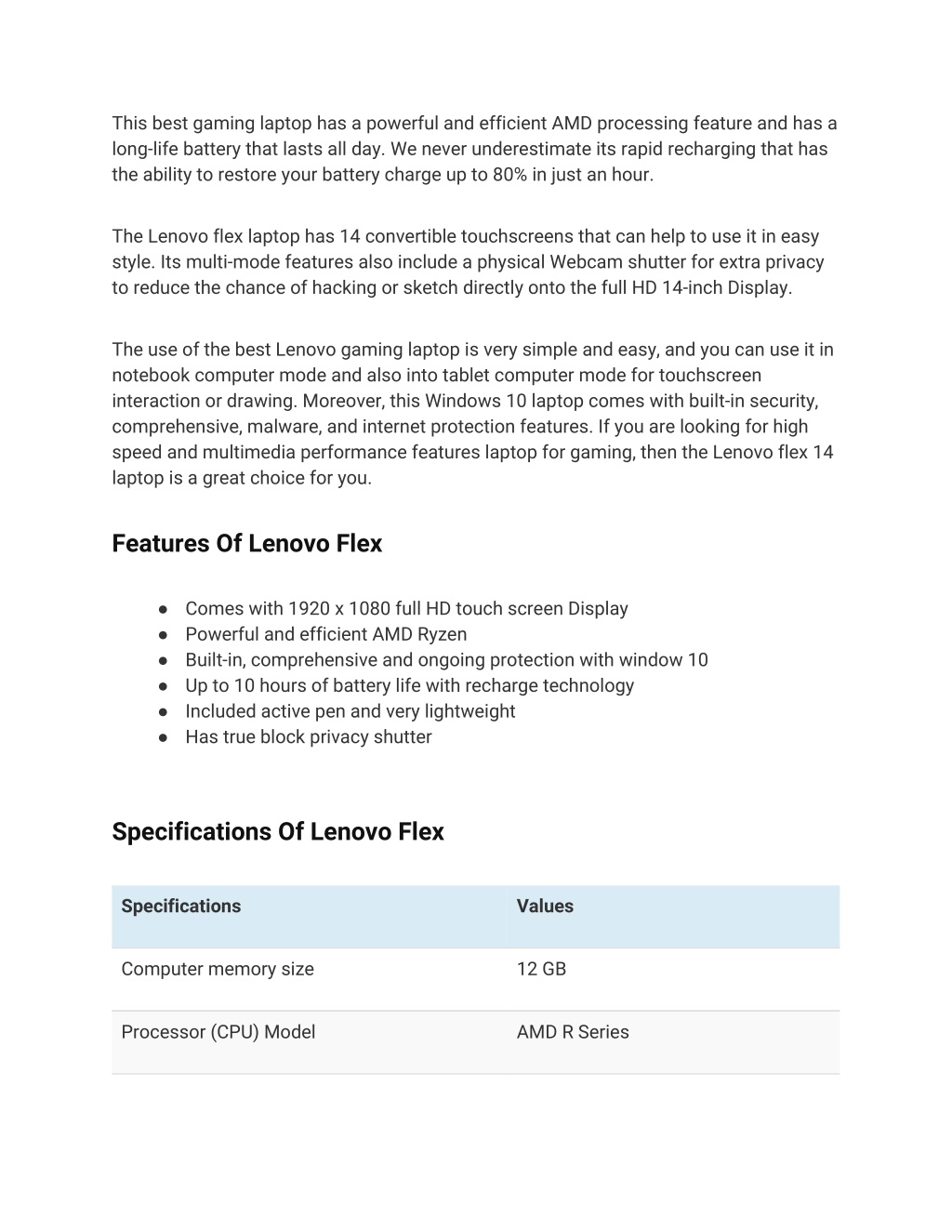 This best gaming laptop has a powerful and efficient AMD processing feature and has a long-life battery that lasts all day. We never underestimate its rapid recharging that has the ability to restore your battery charge up to 80% in just an hour.

The Lenovo flex laptop has 14 convertible touchscreens that can help to use it in easy style. Its multi-mode features also include a physical Webcam shutter for extra privacy to reduce the chance of hacking or sketch directly onto the full HD 14-inch Display.

The use of the best Lenovo gaming laptop is very simple and easy, and you can use it in notebook computer mode and also into tablet computer mode for touchscreen interaction or drawing. Moreover, this Windows 10 laptop comes with built-in security, comprehensive, malware, and internet protection features. If you are looking for high speed and multimedia performance features laptop for gaming, then the Lenovo flex 14 laptop is a great choice for you.

Features Of Lenovo Flex

● Comes with 1920 x 1080 full HD touch screen Display
● Powerful and efficient AMD Ryzen
● Built-in, comprehensive and ongoing protection with window 10
● Up to 10 hours of battery life with recharge technology
● Included active pen and very lightweight
● Has true block privacy shutter

Specifications Of Lenovo Flex

| Specifications | Values |
|---|---|
| Computer memory size | 12 GB |
| Processor (CPU) Model | AMD R Series |